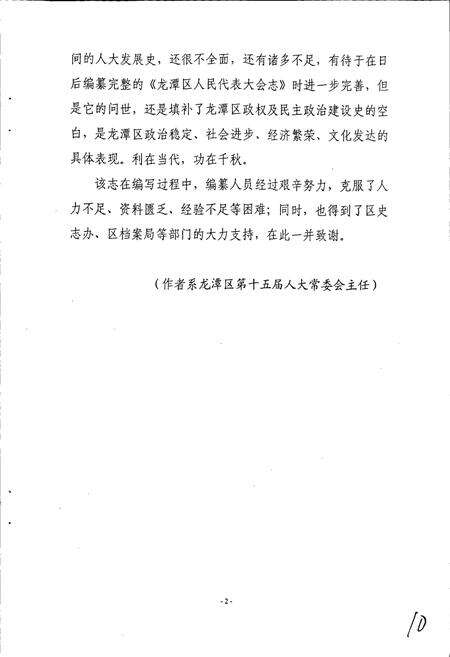 间的人大发展史，还很不全面，还有诸多不足，有待于在日后编纂完整的《龙潭区人民代表大会志》时进一步完善，但是它的问世，还是填补了龙潭区政权及民主政治建设史的空白，是龙潭区政治稳定、社会进步、经济繁荣、文化发达的具体表现。利在当代，功在千秋。

该志在编写过程中，编纂人员经过艰辛努力，克服了人力不足、资料匮乏、经验不足等困难；同时，也得到了区史志办、区档案局等部门的大力支持，在此一并致谢。

（作者系龙潭区第十五届人大常委会主任）

-2-

10